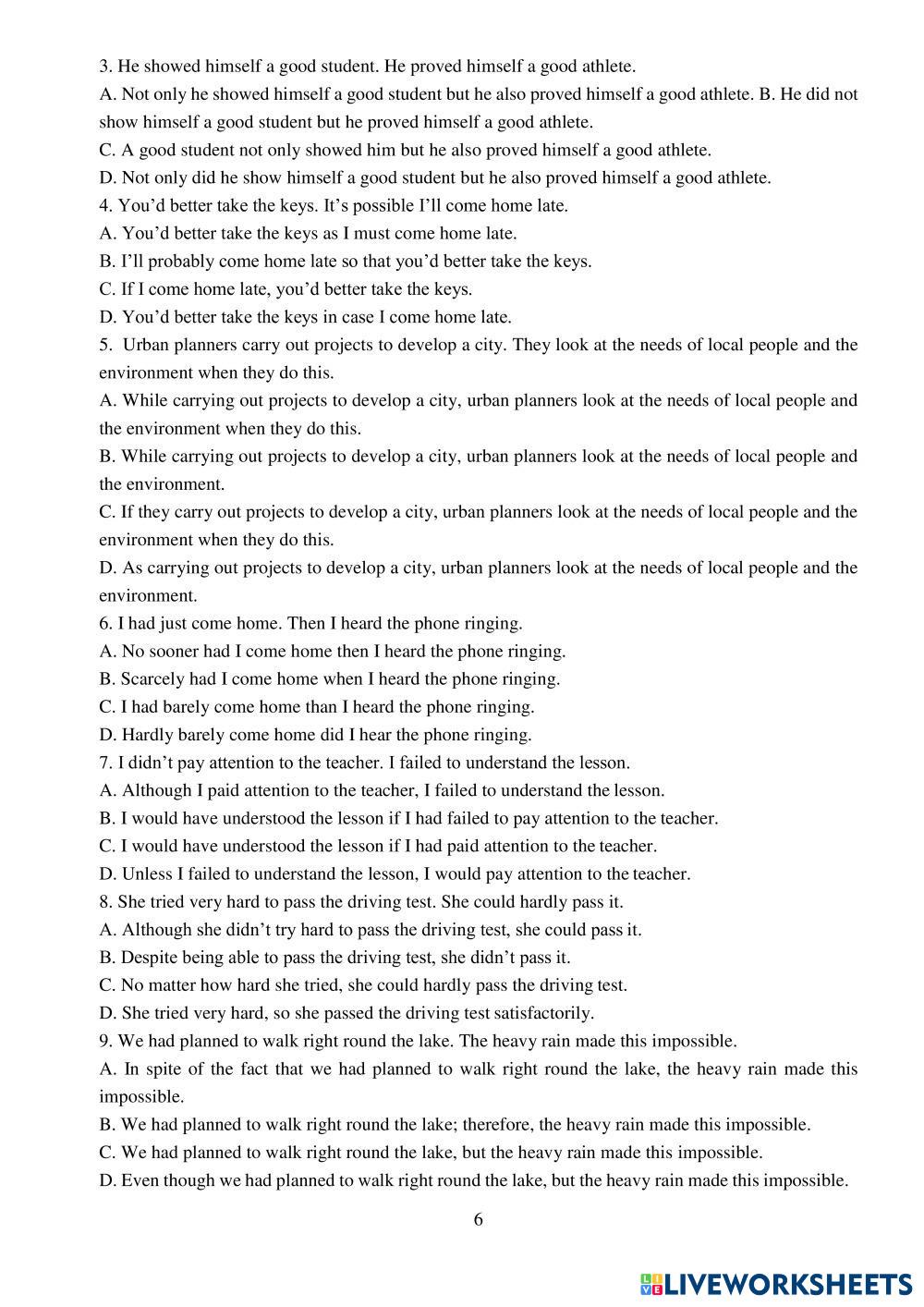 3. He showed himself a good student. He proved himself a good athlete.
A. Not only he showed himself a good student but he also proved himself a good athlete. B. He did not show himself a good student but he proved himself a good athlete.
C. A good student not only showed him but he also proved himself a good athlete.
D. Not only did he show himself a good student but he also proved himself a good athlete.
4. You'd better take the keys. It's possible I'll come home late.
A. You'd better take the keys as I must come home late.
B. I'll probably come home late so that you'd better take the keys.
C. If I come home late, you'd better take the keys.
D. You'd better take the keys in case I come home late.
5. Urban planners carry out projects to develop a city. They look at the needs of local people and the environment when they do this.
A. While carrying out projects to develop a city, urban planners look at the needs of local people and the environment when they do this.
B. While carrying out projects to develop a city, urban planners look at the needs of local people and the environment.
C. If they carry out projects to develop a city, urban planners look at the needs of local people and the environment when they do this.
D. As carrying out projects to develop a city, urban planners look at the needs of local people and the environment.
6. I had just come home. Then I heard the phone ringing.
A. No sooner had I come home then I heard the phone ringing.
B. Scarcely had I come home when I heard the phone ringing.
C. I had barely come home than I heard the phone ringing.
D. Hardly barely come home did I hear the phone ringing.
7. I didn't pay attention to the teacher. I failed to understand the lesson.
A. Although I paid attention to the teacher, I failed to understand the lesson.
B. I would have understood the lesson if I had failed to pay attention to the teacher.
C. I would have understood the lesson if I had paid attention to the teacher.
D. Unless I failed to understand the lesson, I would pay attention to the teacher.
8. She tried very hard to pass the driving test. She could hardly pass it.
A. Although she didn't try hard to pass the driving test, she could pass it.
B. Despite being able to pass the driving test, she didn't pass it.
C. No matter how hard she tried, she could hardly pass the driving test.
D. She tried very hard, so she passed the driving test satisfactorily.
9. We had planned to walk right round the lake. The heavy rain made this impossible.
A. In spite of the fact that we had planned to walk right round the lake, the heavy rain made this impossible.
B. We had planned to walk right round the lake; therefore, the heavy rain made this impossible.
C. We had planned to walk right round the lake, but the heavy rain made this impossible.
D. Even though we had planned to walk right round the lake, but the heavy rain made this impossible.

6

LIVEWORKSHEETS